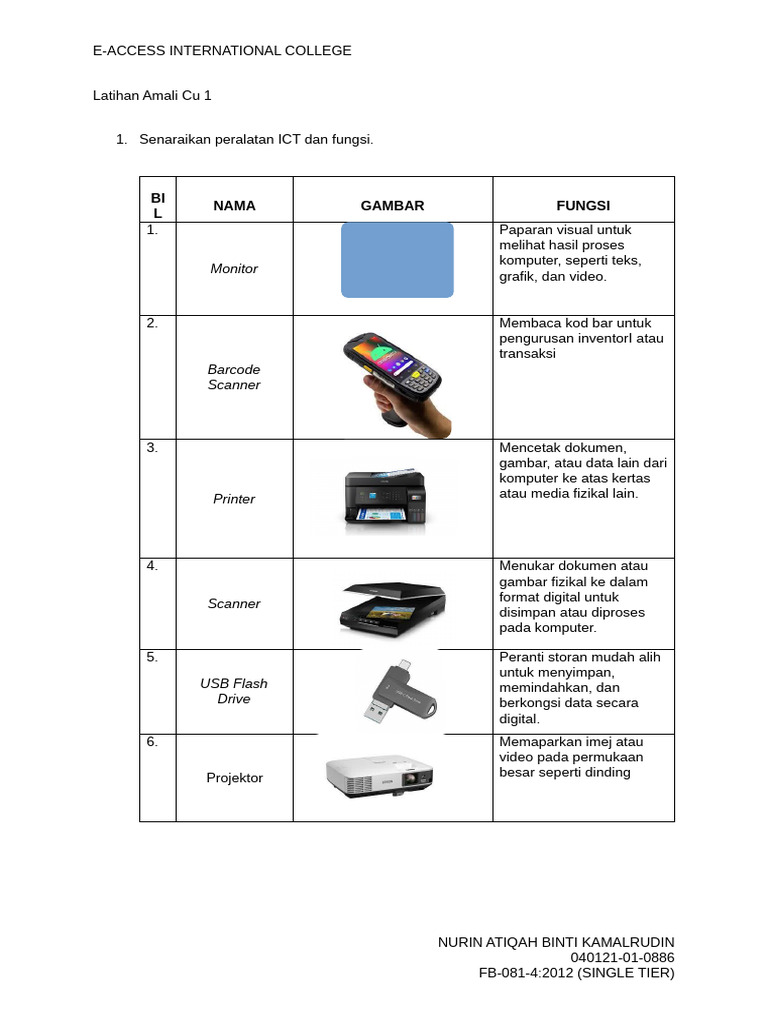 E-ACCESS INTERNATIONAL COLLEGE

Latihan Amali Cu 1

1. Senaraikan peralatan ICT dan fungsi.

| BIL | NAMA | GAMBAR | FUNGSI |
|---|---|---|---|
| 1. | Monitor | | Paparan visual untuk melihat hasil proses komputer, seperti teks, grafik, dan video. |
| 2. | Barcode Scanner | | Membaca kod bar untuk pengurusan inventorI atau transaksi |
| 3. | Printer | | Mencetak dokumen, gambar, atau data lain dari komputer ke atas kertas atau media fizikal lain. |
| 4. | Scanner | | Menukar dokumen atau gambar fizikal ke dalam format digital untuk disimpan atau diproses pada komputer. |
| 5. | USB Flash Drive | | Peranti storan mudah alih untuk menyimpan, memindahkan, dan berkongsi data secara digital. |
| 6. | Projektor | | Memaparkan imej atau video pada permukaan besar seperti dinding |

NURIN ATIQAH BINTI KAMALRUDIN
040121-01-0886
FB-081-4:2012 (SINGLE TIER)